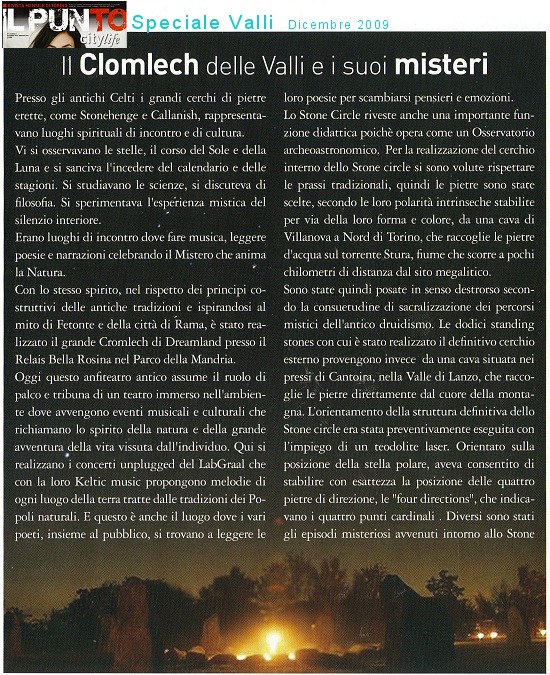 IL PUNTO citylife

Speciale Valli Dicembre 2009

Il Clomlech delle Valli e i suoi misteri

Presso gli antichi Celti i grandi cerchi di pietre erette, come Stonehenge e Callanish, rappresentavano luoghi spirituali di incontro e di cultura.
Vi si osservavano le stelle, il corso del Sole e della Luna e si sanciva l'incedere del calendario e delle stagioni. Si studiavano le scienze, si discuteva di filosofia. Si sperimentava l'esperienza mistica del silenzio interiore.
Erano luoghi di incontro dove fare musica, leggere poesie e narrazioni celebrando il Mistero che anima la Natura.
Con lo stesso spirito, nel rispetto dei principi costruttivi delle antiche tradizioni e ispirandosi al mito di Fetonte e della città di Rama, è stato realizzato il grande Cromlech di Dreamland presso il Relais Bella Rosina nel Parco della Mandria.
Oggi questo anfiteatro antico assume il ruolo di palco e tribuna di un teatro immerso nell'ambiente dove avvengono eventi musicali e culturali che richiamano lo spirito della natura e della grande avventura della vita vissuta dall'individuo. Qui si realizzano i concerti unplugged del LabGraal che con la loro Keltic music propongono melodie di ogni luogo della terra tratte dalle tradizioni dei Popoli naturali. E questo è anche il luogo dove i vari poeti, insieme al pubblico, si trovano a leggere le loro poesie per scambiarsi pensieri e emozioni.
Lo Stone Circle riveste anche una importante funzione didattica poichè opera come un Osservatorio archeoastronomico. Per la realizzazione del cerchio interno dello Stone circle si sono volute rispettare le prassi tradizionali, quindi le pietre sono state scelte, secondo le loro polarità intrinseche stabilite per via della loro forma e colore, da una cava di Villanova a Nord di Torino, che raccoglie le pietre d'acqua sul torrente Stura, fiume che scorre a pochi chilometri di distanza dal sito megalitico.
Sono state quindi posate in senso destrorso secondo la consuetudine di sacralizzazione dei percorsi mistici dell'antico druidismo. Le dodici standing stones con cui è stato realizzato il definitivo cerchio esterno provengono invece da una cava situata nei pressi di Cantoira, nella Valle di Lanzo, che raccoglie le pietre direttamente dal cuore della montagna. L'orientamento della struttura definitiva dello Stone circle era stata preventivamente eseguita con l'impiego di un teodolite laser. Orientato sulla posizione della stella polare, aveva consentito di stabilire con esattezza la posizione delle quattro pietre di direzione, le "four directions", che indicavano i quattro punti cardinali . Diversi sono stati gli episodi misteriosi avvenuti intorno allo Stone